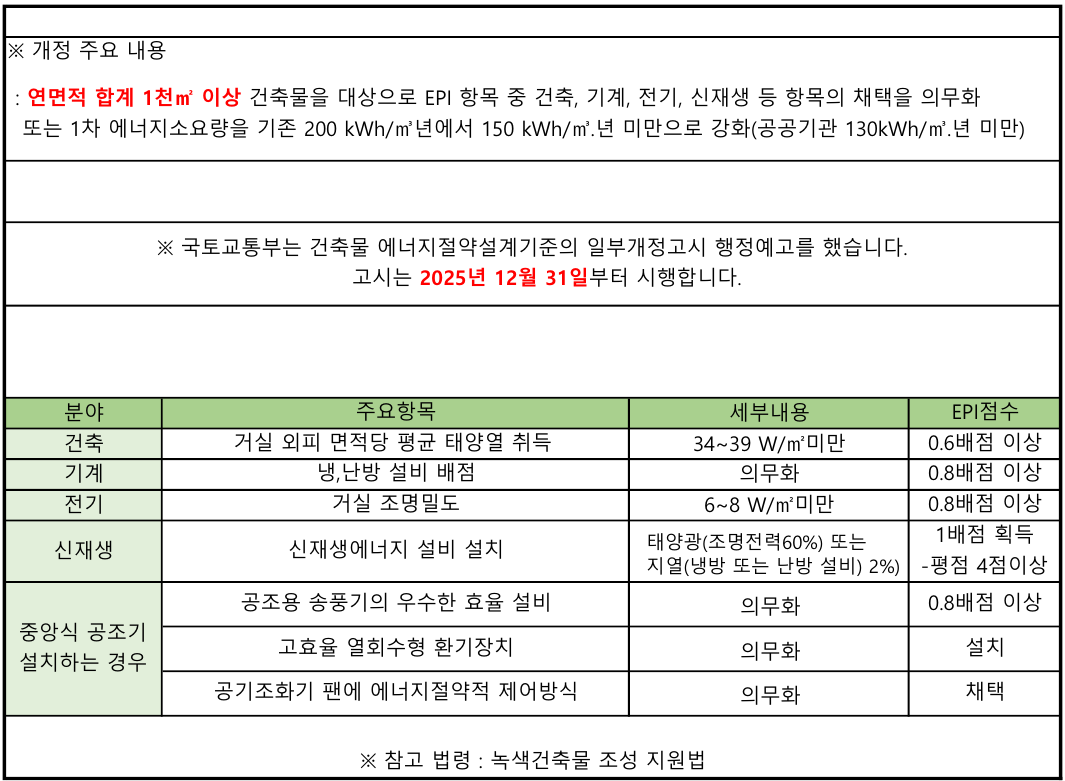 ※ 개정 주요 내용

: 연면적 합계 1천㎡ 이상 건축물을 대상으로 EPI 항목 중 건축, 기계, 전기, 신재생 등 항목의 채택을 의무화 또는 1차 에너지소요량을 기존 200 kWh/㎡년에서 150 kWh/㎡.년 미만으로 강화(공공기관 130kWh/㎡.년 미만)

※ 국토교통부는 건축물 에너지절약설계기준의 일부개정고시 행정예고를 했습니다.
고시는 2025년 12월 31일부터 시행합니다.

| 분야 | 주요항목 | 세부내용 | EPI점수 |
|---|---|---|---|
| 건축 | 거실 외피 면적당 평균 태양열 취득 | 34~39 W/㎡미만 | 0.6배점 이상 |
| 기계 | 냉,난방 설비 배점 | 의무화 | 0.8배점 이상 |
| 전기 | 거실 조명밀도 | 6~8 W/㎡미만 | 0.8배점 이상 |
| 신재생 | 신재생에너지 설비 설치 | 태양광(조명전력60%) 또는 지열(냉방 또는 난방 설비) 2%) | 1배점 획득 -평점 4점이상 |
| 중앙식 공조기 설치하는 경우 | 공조용 송풍기의 우수한 효율 설비 | 의무화 | 0.8배점 이상 |
| | 고효율 열회수형 환기장치 | 의무화 | 설치 |
| | 공기조화기 팬에 에너지절약적 제어방식 | 의무화 | 채택 |

※ 참고 법령 : 녹색건축물 조성 지원법